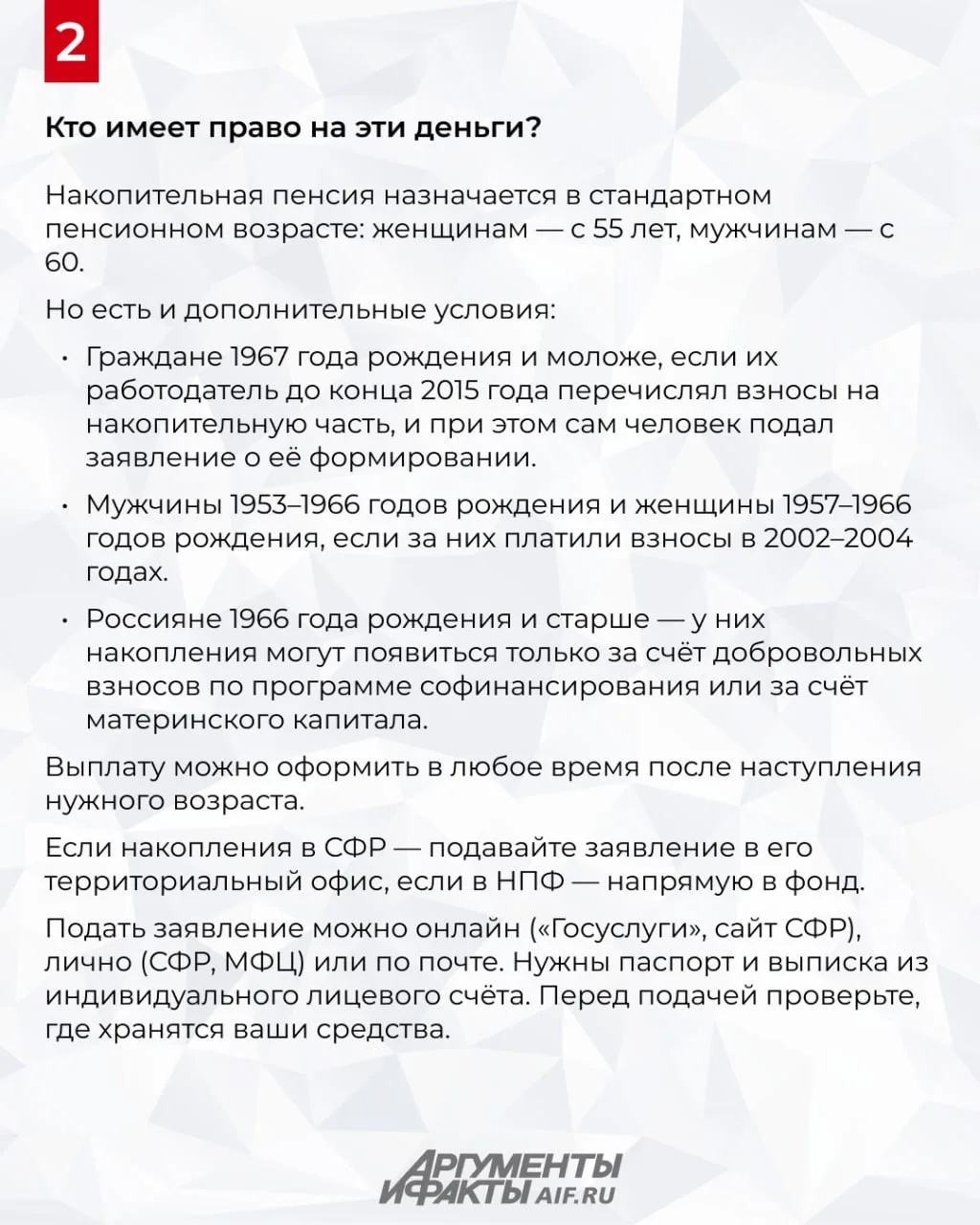 2

Кто имеет право на эти деньги?

Накопительная пенсия назначается в стандартном пенсионном возрасте: женщинам — с 55 лет, мужчинам — с 60.

Но есть и дополнительные условия:

• Граждане 1967 года рождения и моложе, если их работодатель до конца 2015 года перечислял взносы на накопительную часть, и при этом сам человек подал заявление о её формировании.

• Мужчины 1953–1966 годов рождения и женщины 1957–1966 годов рождения, если за них платили взносы в 2002–2004 годах.

• Россияне 1966 года рождения и старше — у них накопления могут появиться только за счёт добровольных взносов по программе софинансирования или за счёт материнского капитала.

Выплату можно оформить в любое время после наступления нужного возраста.

Если накопления в СФР — подавайте заявление в его территориальный офис, если в НПФ — напрямую в фонд.

Подать заявление можно онлайн («Госуслуги», сайт СФР), лично (СФР, МФЦ) или по почте. Нужны паспорт и выписка из индивидуального лицевого счёта. Перед подачей проверьте, где хранятся ваши средства.

АРГУМЕНТЫ И ФАКТЫ AIF.RU